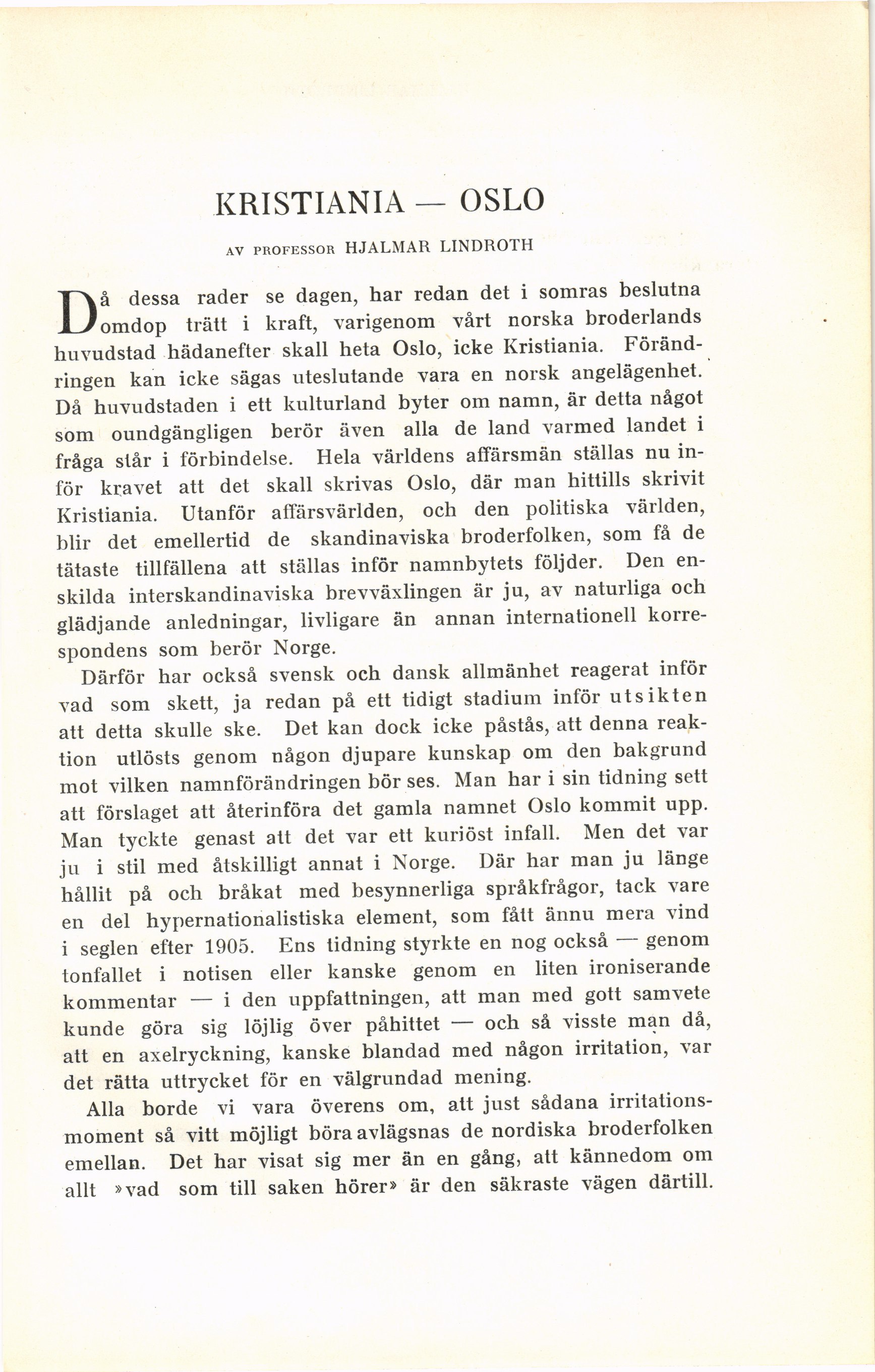 KRISTIANIA — OSLO

AV PROFESSOR HJALMAR LINDROTH

Då dessa rader se dagen, har redan det i somras beslutna omdop trätt i kraft, varigenom vårt norska broderlands huvudstad hädanefter skall heta Oslo, icke Kristiania. Förändringen kan icke sägas uteslutande vara en norsk angelägenhet. Då huvudstaden i ett kulturland byter om namn, är detta något som oundgängligen berör även alla de land varmed landet i fråga står i förbindelse. Hela världens affärsmän ställas nu inför kravet att det skall skrivas Oslo, där man hittills skrivit Kristiania. Utanför affärsvärlden, och den politiska världen, blir det emellertid de skandinaviska broderfolken, som få de tätaste tillfällena att ställas inför namnbytets följder. Den enskilda interskandinaviska brevväxlingen är ju, av naturliga och glädjande anledningar, livligare än annan internationell korrespondens som berör Norge.

Därför har också svensk och dansk allmänhet reagerat inför vad som skett, ja redan på ett tidigt stadium inför utsikten att detta skulle ske. Det kan dock icke påstås, att denna reaktion utlösts genom någon djupare kunskap om den bakgrund mot vilken namnförändringen bör ses. Man har i sin tidning sett att förslaget att återinföra det gamla namnet Oslo kommit upp. Man tyckte genast att det var ett kuriöst infall. Men det var ju i stil med åtskilligt annat i Norge. Där har man ju länge hållit på och bråkat med besynnerliga språkfrågor, tack vare en del hypernationalistiska element, som fått ännu mera vind i seglen efter 1905. Ens tidning styrkte en nog också — genom tonfallet i notisen eller kanske genom en liten ironiserande kommentar — i den uppfattningen, att man med gott samvete kunde göra sig löjlig över påhittet — och så visste man då, att en axelryckning, kanske blandad med någon irritation, var det rätta uttrycket för en välgrundad mening.

Alla borde vi vara överens om, att just sådana irritationsmoment så vitt möjligt böra avlägsnas de nordiska broderfolken emellan. Det har visat sig mer än en gång, att kännedom om allt »vad som till saken hörer» är den säkraste vägen därtill.